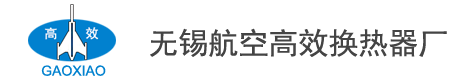 高 效
GAOXIAO
无锡航空高效换热器厂